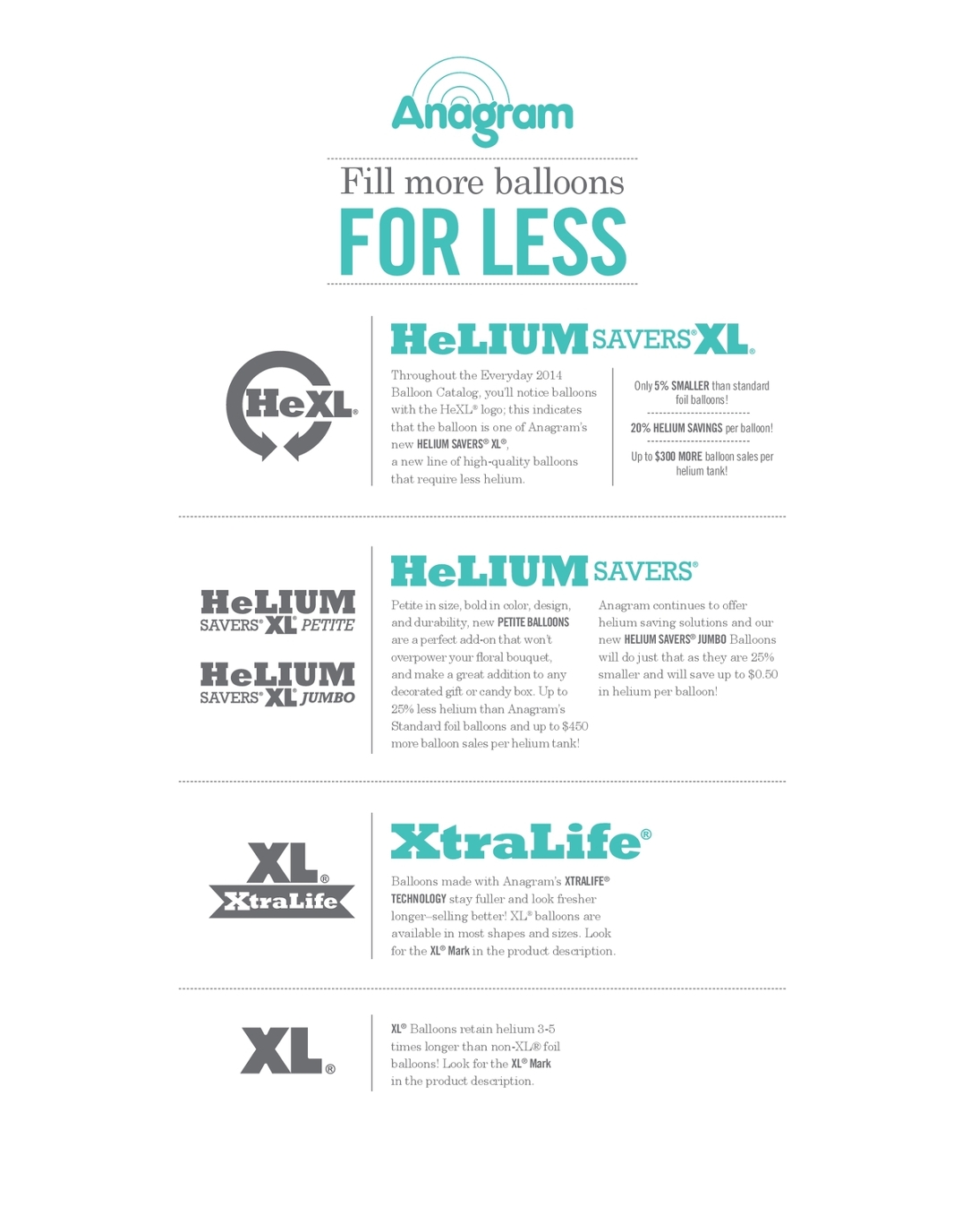 Anagram

Fill more balloons
FOR LESS

HeXL®

HeLIUM SAVERS® XL®

Throughout the Everyday 2014 Balloon Catalog, you'll notice balloons with the HeXL® logo; this indicates that the balloon is one of Anagram's new HELIUM SAVERS® XL®, a new line of high-quality balloons that require less helium.

Only 5% SMALLER than standard foil balloons!

20% HELIUM SAVINGS per balloon!

Up to $300 MORE balloon sales per helium tank!

HeLIUM SAVERS® XL® PETITE

HeLIUM SAVERS® XL® JUMBO

HeLIUM SAVERS®

Petite in size, bold in color, design, and durability, new PETITE BALLOONS are a perfect add-on that won't overpower your floral bouquet, and make a great addition to any decorated gift or candy box. Up to 25% less helium than Anagram's Standard foil balloons and up to $450 more balloon sales per helium tank!

Anagram continues to offer helium saving solutions and our new HELIUM SAVERS® JUMBO Balloons will do just that as they are 25% smaller and will save up to $0.50 in helium per balloon!

XL® XtraLife

XtraLife®

Balloons made with Anagram's XTRALIFE® TECHNOLOGY stay fuller and look fresher longer–selling better! XL® balloons are available in most shapes and sizes. Look for the XL® Mark in the product description.

XL®

XL® Balloons retain helium 3-5 times longer than non-XL® foil balloons! Look for the XL® Mark in the product description.